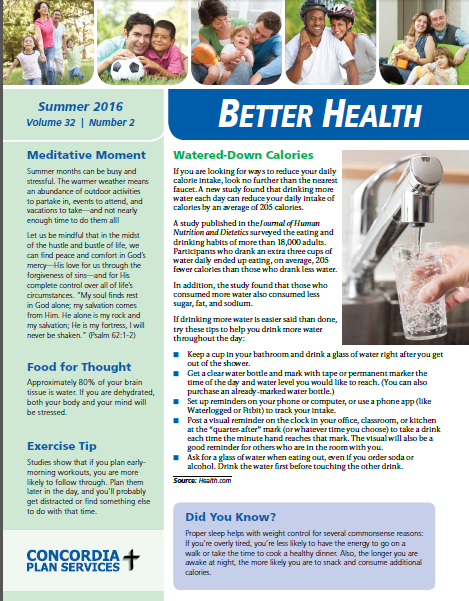 Summer 2016
Volume 32 | Number 2

BETTER HEALTH

Meditative Moment

Summer months can be busy and stressful. The warmer weather means an abundance of outdoor activities to partake in, events to attend, and vacations to take—and not nearly enough time to do them all!

Let us be mindful that in the midst of the hustle and bustle of life, we can find peace and comfort in God's mercy—His love for us through the forgiveness of sins—and for His complete control over all of life's circumstances. "My soul finds rest in God alone; my salvation comes from Him. He alone is my rock and my salvation; He is my fortress, I will never be shaken." (Psalm 62:1-2)

Food for Thought

Approximately 80% of your brain tissue is water. If you are dehydrated, both your body and your mind will be stressed.

Exercise Tip

Studies show that if you plan early-morning workouts, you are more likely to follow through. Plan them later in the day, and you'll probably get distracted or find something else to do with that time.

CONCORDIA PLAN SERVICES

Watered-Down Calories

If you are looking for ways to reduce your daily calorie intake, look no further than the nearest faucet. A new study found that drinking more water each day can reduce your daily intake of calories by an average of 205 calories.

A study published in the Journal of Human Nutrition and Dietetics surveyed the eating and drinking habits of more than 18,000 adults. Participants who drank an extra three cups of water daily ended up eating, on average, 205 fewer calories than those who drank less water.

In addition, the study found that those who consumed more water also consumed less sugar, fat, and sodium.

If drinking more water is easier said than done, try these tips to help you drink more water throughout the day:

■ Keep a cup in your bathroom and drink a glass of water right after you get out of the shower.
■ Get a clear water bottle and mark with tape or permanent marker the time of the day and water level you would like to reach. (You can also purchase an already-marked water bottle.)
■ Set up reminders on your phone or computer, or use a phone app (like Waterlogged or Fitbit) to track your intake.
■ Post a visual reminder on the clock in your office, classroom, or kitchen at the "quarter-after" mark (or whatever time you choose) to take a drink each time the minute hand reaches that mark. The visual will also be a good reminder for others who are in the room with you.
■ Ask for a glass of water when eating out, even if you order soda or alcohol. Drink the water first before touching the other drink.

Source: Health.com

Did You Know?

Proper sleep helps with weight control for several commonsense reasons: If you're overly tired, you're less likely to have the energy to go on a walk or take the time to cook a healthy dinner. Also, the longer you are awake at night, the more likely you are to snack and consume additional calories.